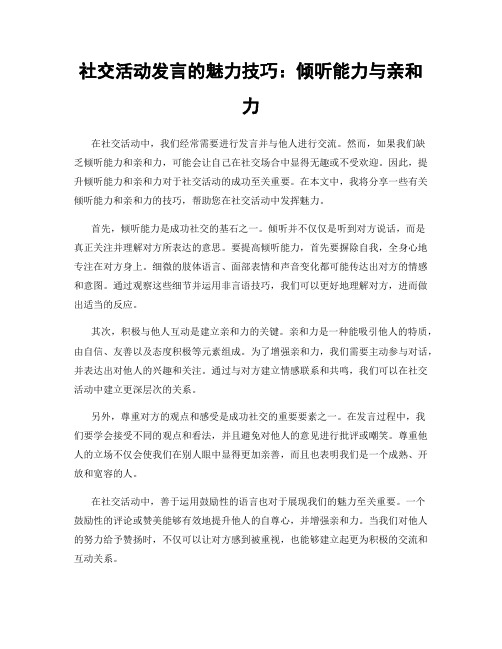 社交活动发言的魅力技巧：倾听能力与亲和力

在社交活动中，我们经常需要进行发言并与他人进行交流。然而，如果我们缺乏倾听能力和亲和力，可能会让自己在社交场合中显得无趣或不受欢迎。因此，提升倾听能力和亲和力对于社交活动的成功至关重要。在本文中，我将分享一些有关倾听能力和亲和力的技巧，帮助您在社交活动中发挥魅力。

首先，倾听能力是成功社交的基石之一。倾听并不仅仅是听到对方说话，而是真正关注并理解对方所表达的意思。要提高倾听能力，首先要摒除自我，全身心地专注在对方身上。细微的肢体语言、面部表情和声音变化都可能传达出对方的情感和意图。通过观察这些细节并运用非言语技巧，我们可以更好地理解对方，进而做出适当的反应。

其次，积极与他人互动是建立亲和力的关键。亲和力是一种能吸引他人的特质，由自信、友善以及态度积极等元素组成。为了增强亲和力，我们需要主动参与对话，并表达出对他人的兴趣和关注。通过与对方建立情感联系和共鸣，我们可以在社交活动中建立更深层次的关系。

另外，尊重对方的观点和感受是成功社交的重要要素之一。在发言过程中，我们要学会接受不同的观点和看法，并且避免对他人的意见进行批评或嘲笑。尊重他人的立场不仅会使我们在别人眼中显得更加亲善，而且也表明我们是一个成熟、开放和宽容的人。

在社交活动中，善于运用鼓励性的语言也对于展现我们的魅力至关重要。一个鼓励性的评论或赞美能够有效地提升他人的自尊心，并增强亲和力。当我们对他人的努力给予赞扬时，不仅可以让对方感到被重视，也能够建立起更为积极的交流和互动关系。